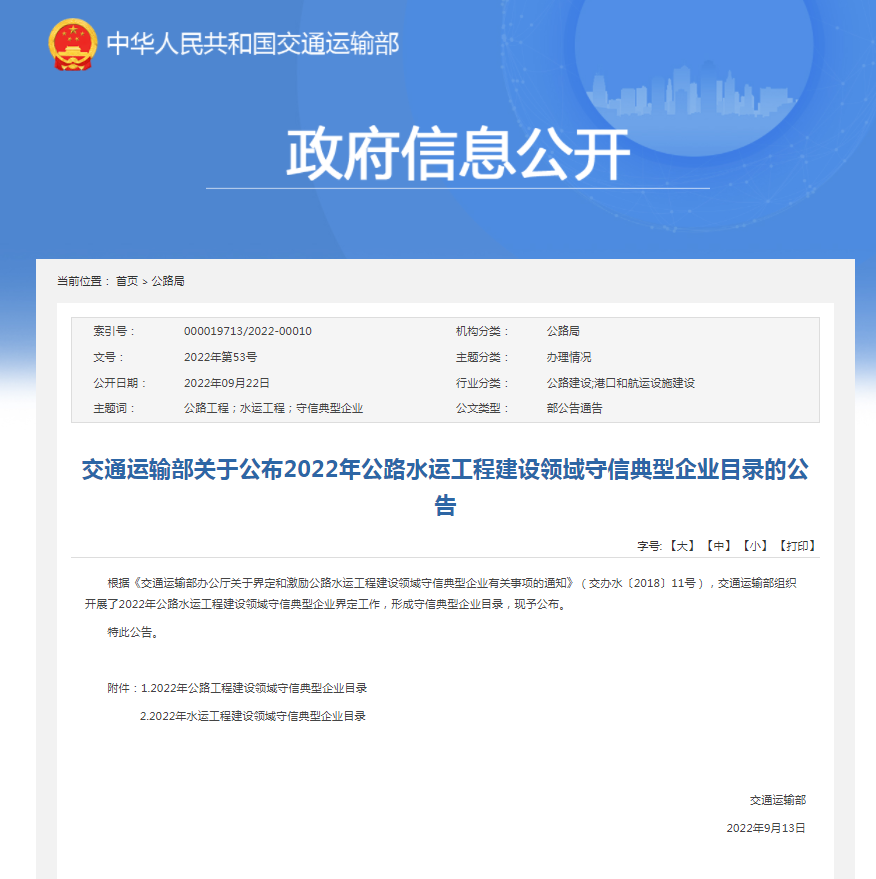 中华人民共和国交通运输部

政府信息公开

当前位置： 首页 > 公路局

| 索引号： | 000019713/2022-00010 | 机构分类： | 公路局 |
|---|---|---|---|
| 文号： | 2022年第53号 | 主题分类： | 办理情况 |
| 公开日期： | 2022年09月22日 | 行业分类： | 公路建设;港口和航运设施建设 |
| 主题词： | 公路工程；水运工程；守信典型企业 | 公文类型： | 部公告通告 |

交通运输部关于公布2022年公路水运工程建设领域守信典型企业目录的公告

字号:【大】【中】【小】【打印】

根据《交通运输部办公厅关于界定和激励公路水运工程建设领域守信典型企业有关事项的通知》（交办水〔2018〕11号），交通运输部组织开展了2022年公路水运工程建设领域守信典型企业界定工作，形成守信典型企业目录，现予公布。

特此公告。

附件：1.2022年公路工程建设领域守信典型企业目录

2.2022年水运工程建设领域守信典型企业目录

交通运输部

2022年9月13日